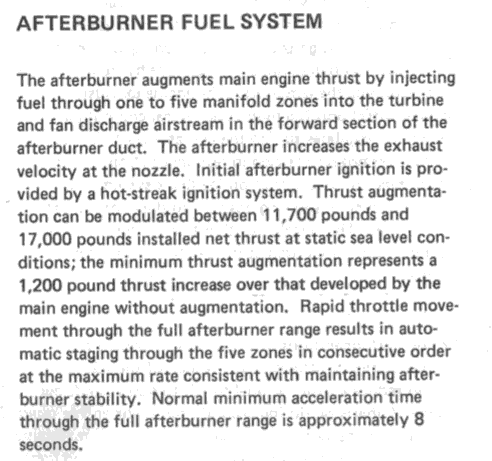 AFTERBURNER FUEL SYSTEM

The afterburner augments main engine thrust by injecting fuel through one to five manifold zones into the turbine and fan discharge airstream in the forward section of the afterburner duct. The afterburner increases the exhaust velocity at the nozzle. Initial afterburner ignition is provided by a hot-streak ignition system. Thrust augmentation can be modulated between 11,700 pounds and 17,000 pounds installed net thrust at static sea level conditions; the minimum thrust augmentation represents a 1,200 pound thrust increase over that developed by the main engine without augmentation. Rapid throttle movement through the full afterburner range results in automatic staging through the five zones in consecutive order at the maximum rate consistent with maintaining afterburner stability. Normal minimum acceleration time through the full afterburner range is approximately 8 seconds.